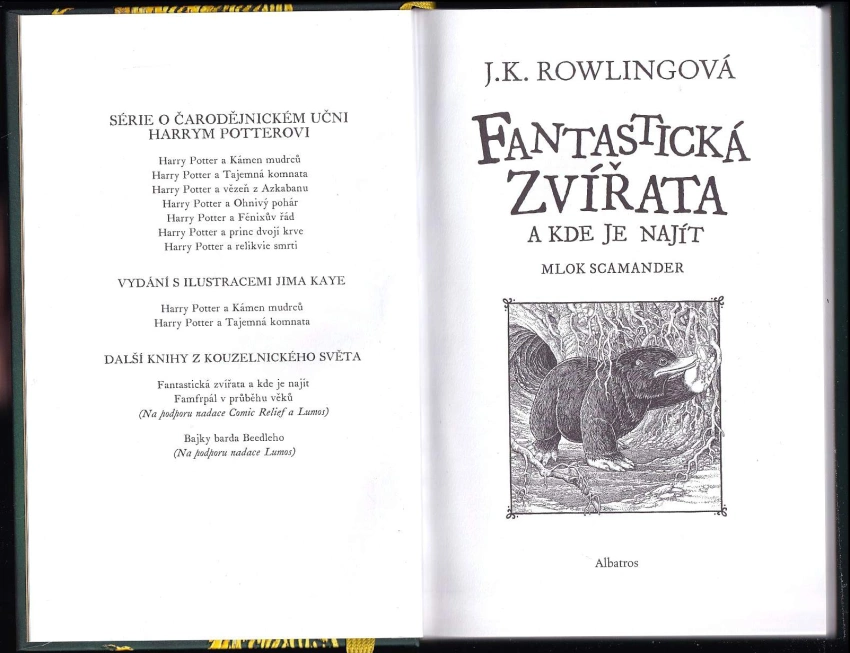 SÉRIE O ČARODĚJNICKÉM UČNI HARRYM POTTEROVI

Harry Potter a Kámen mudrců
Harry Potter a Tajemná komnata
Harry Potter a vězeň z Azkabanu
Harry Potter a Ohnivý pohár
Harry Potter a Fénixův řád
Harry Potter a princ dvojí krve
Harry Potter a relikvie smrti

VYDÁNÍ S ILUSTRACEMI JIMA KAYE

Harry Potter a Kámen mudrců
Harry Potter a Tajemná komnata

DALŠÍ KNIHY Z KOUZELNICKÉHO SVĚTA

Fantastická zvířata a kde je najít
Famfrpál v průběhu věků
(Na podporu nadace Comic Relief a Lumos)

Bajky barda Beedleho
(Na podporu nadace Lumos)

J.K. ROWLINGOVÁ

FANTASTICKÁ ZVÍŘATA
A KDE JE NAJÍT

MLOK SCAMANDER

Albatros